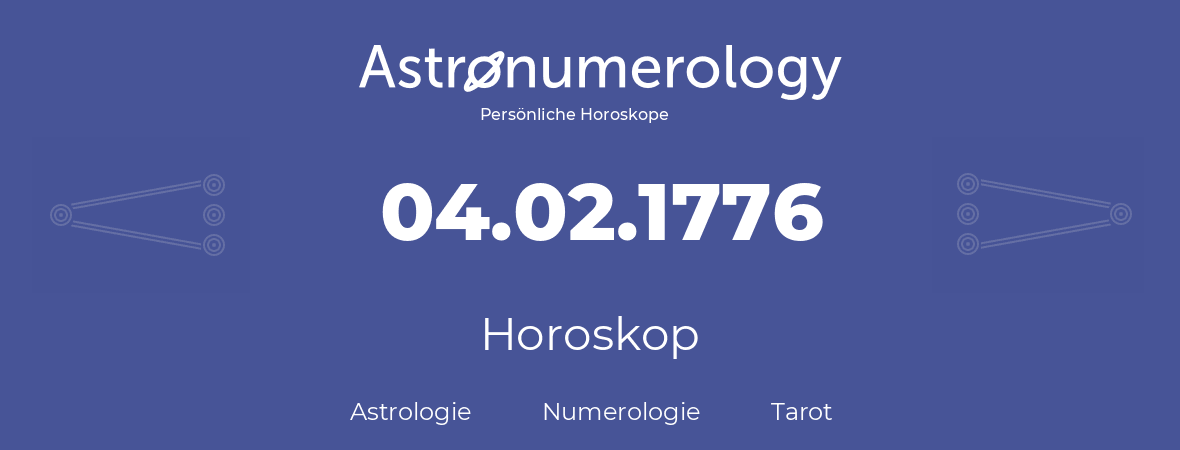 Astronumerology
Persönliche Horoskope

04.02.1776

Horoskop

Astrologie Numerologie Tarot